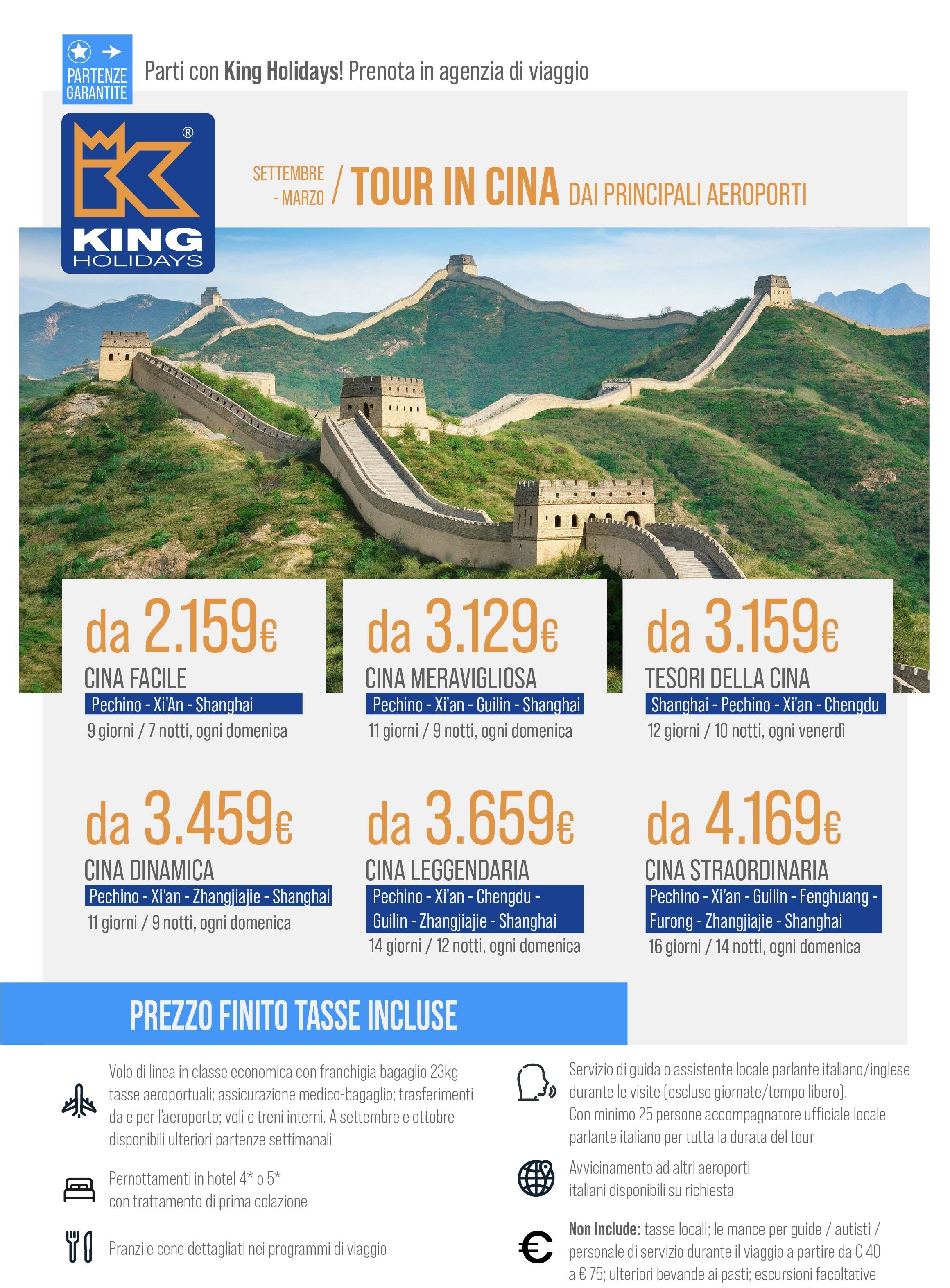 PARTENZE GARANTITE

Parti con King Holidays! Prenota in agenzia di viaggio

KING HOLIDAYS

SETTEMBRE - MARZO / TOUR IN CINA DAI PRINCIPALI AEROPORTI

da 2.159€
CINA FACILE
Pechino - Xi'An - Shanghai
9 giorni / 7 notti, ogni domenica

da 3.129€
CINA MERAVIGLIOSA
Pechino - Xi'an - Guilin - Shanghai
11 giorni / 9 notti, ogni domenica

da 3.159€
TESORI DELLA CINA
Shanghai - Pechino - Xi'an - Chengdu
12 giorni / 10 notti, ogni venerdì

da 3.459€
CINA DINAMICA
Pechino - Xi'an - Zhangjiajie - Shanghai
11 giorni / 9 notti, ogni domenica

da 3.659€
CINA LEGGENDARIA
Pechino - Xi'an - Chengdu - Guilin - Zhangjiajie - Shanghai
14 giorni / 12 notti, ogni domenica

da 4.169€
CINA STRAORDINARIA
Pechino - Xi'an - Guilin - Fenghuang - Furong - Zhangjiajie - Shanghai
16 giorni / 14 notti, ogni domenica

PREZZO FINITO TASSE INCLUSE

Volo di linea in classe economica con franchigia bagaglio 23kg tasse aeroportuali; assicurazione medico-bagaglio; trasferimenti da e per l'aeroporto; voli e treni interni. A settembre e ottobre disponibili ulteriori partenze settimanali

Pernottamenti in hotel 4* o 5* con trattamento di prima colazione

Pranzi e cene dettagliati nei programmi di viaggio

Servizio di guida o assistente locale parlante italiano/inglese durante le visite (escluso giornate/tempo libero). Con minimo 25 persone accompagnatore ufficiale locale parlante italiano per tutta la durata del tour

Avvicinamento ad altri aeroporti italiani disponibili su richiesta

Non include: tasse locali; le mance per guide / autisti / personale di servizio durante il viaggio a partire da € 40 a € 75; ulteriori bevande ai pasti; escursioni facoltative